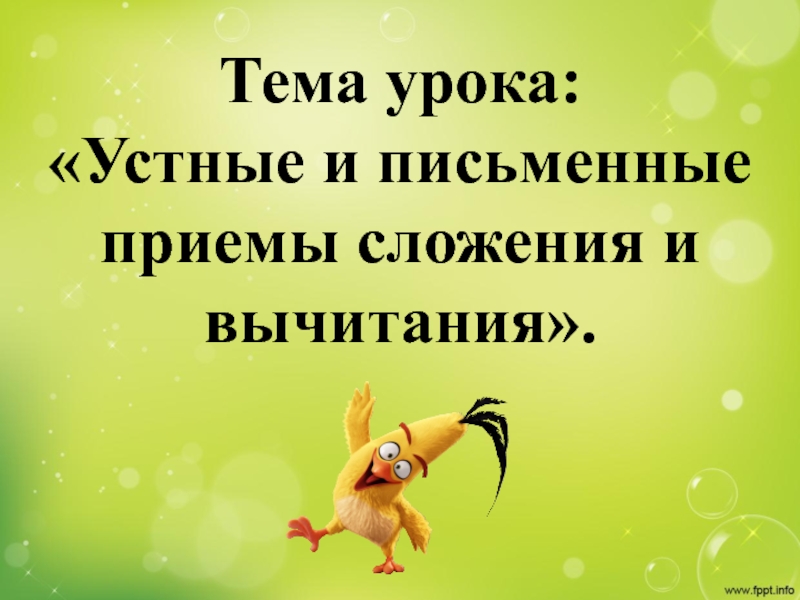 Тема урока:
«Устные и письменные приемы сложения и вычитания».

www.fppt.info